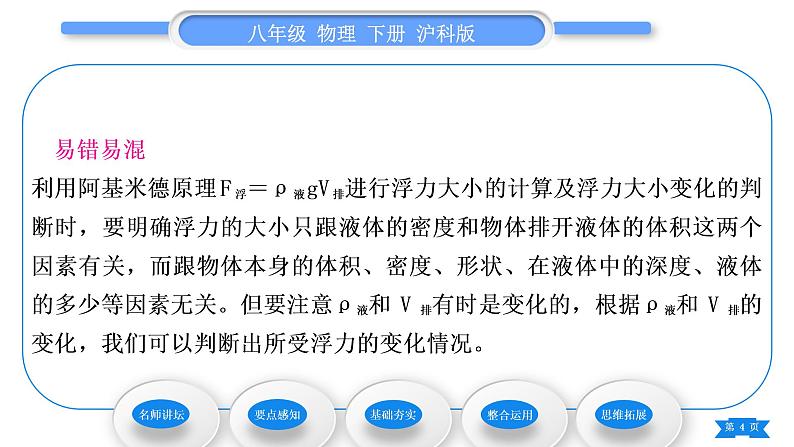 八年级 物理 下册 沪科版

易错易混

利用阿基米德原理$F_{浮}=\rho_{液}gV_{排}$进行浮力大小的计算及浮力大小变化的判断时，要明确浮力的大小只跟液体的密度和物体排开液体的体积这两个因素有关，而跟物体本身的体积、密度、形状、在液体中的深度、液体的多少等因素无关。但要注意$\rho_{液}$和$V_{排}$有时是变化的，根据$\rho_{液}$和$V_{排}$的变化，我们可以判断出所受浮力的变化情况。

名师讲坛 要点感知 基础夯实 整合运用 思维拓展

第4页